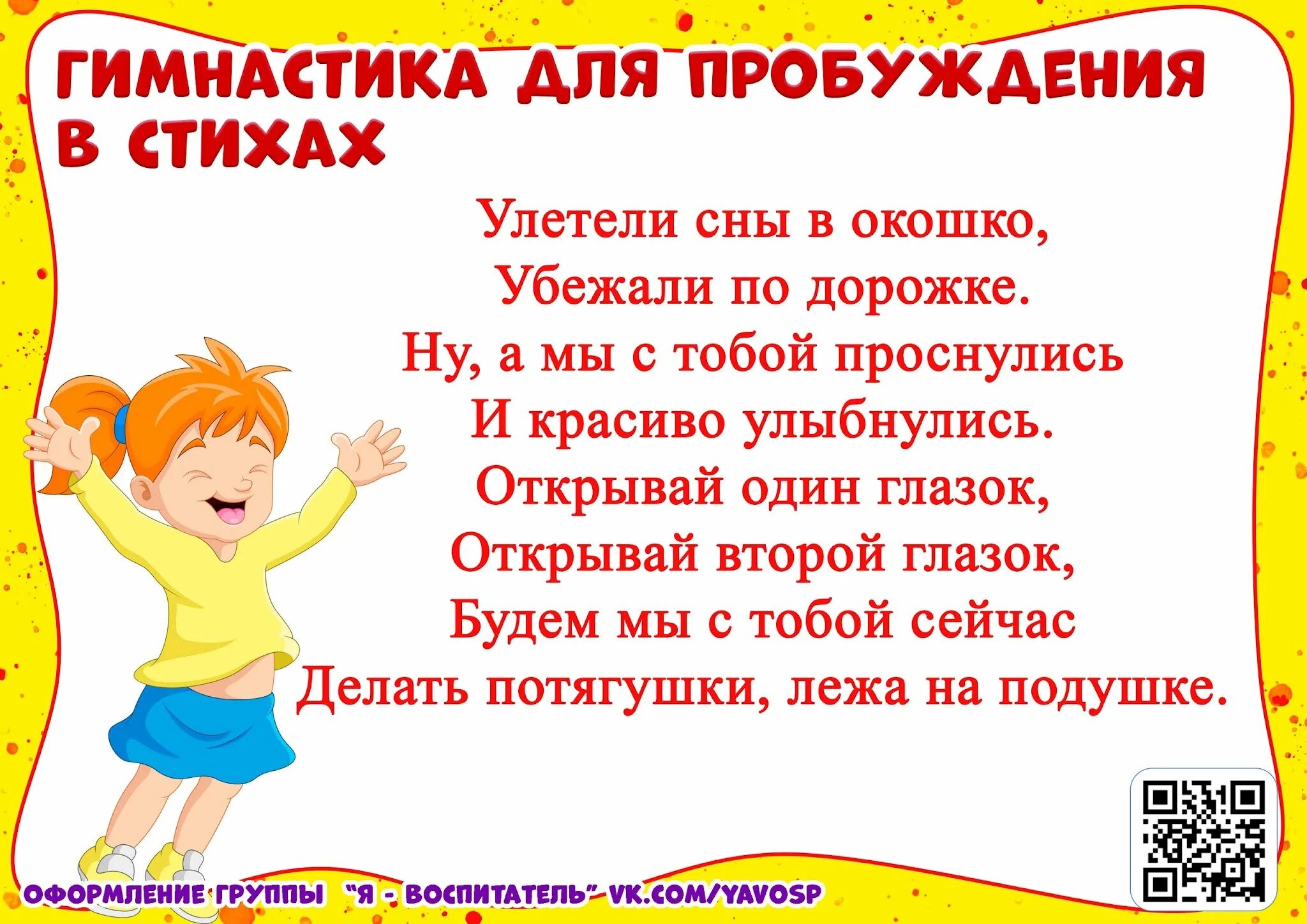 ГИМНАСТИКА ДЛЯ ПРОБУЖДЕНИЯ В СТИХАХ

Улетели сны в окошко,
Убежали по дорожке.
Ну, а мы с тобой проснулись
И красиво улыбнулись.
Открывай один глазок,
Открывай второй глазок,
Будем мы с тобой сейчас
Делать потягушки, лежа на подушке.

ОФОРМЛЕНИЕ ГРУППЫ "Я - ВОСПИТАТЕЛЬ" VK.COM/YAVOSP